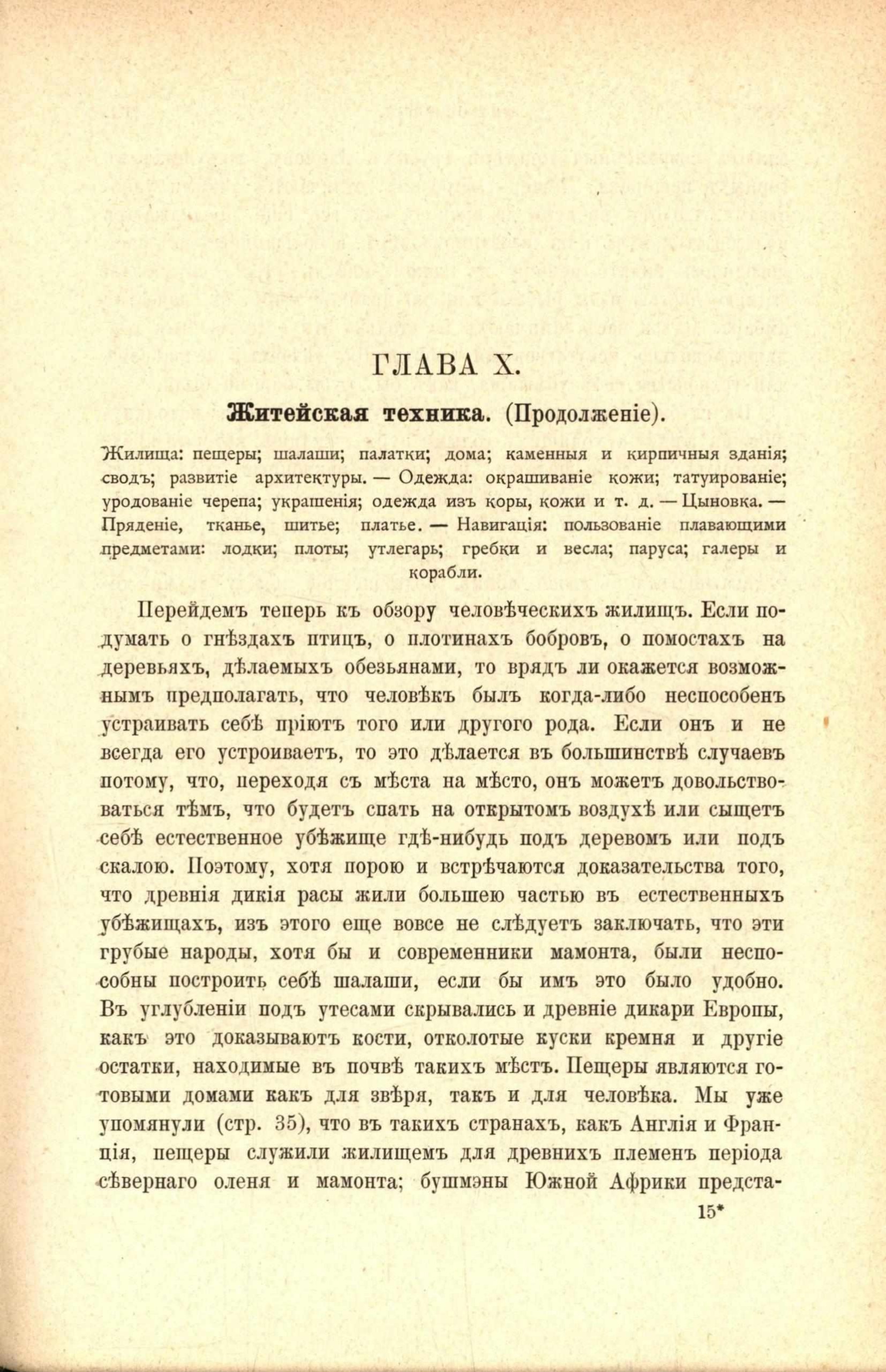 ГЛАВА X.

Житейская техника. (Продолженіе).

Жилища: пещеры; шалаши; палатки; дома; каменныя и кирпичныя зданія; сводъ; развитіе архитектуры. — Одежда: окрашиваніе кожи; татуированіе; уродованіе черепа; украшенія; одежда изъ коры, кожи и т. д. — Цыновка. — Пряденіе, тканье, шитье; платье. — Навигація: пользованіе плавающими предметами: лодки; плоты; утлегарь; гребки и весла; паруса; галеры и корабли.

Перейдемъ теперь къ обзору человѣческихъ жилищъ. Если подумать о гнѣздахъ птицъ, о плотинахъ бобровъ, о помостахъ на деревьяхъ, дѣлаемыхъ обезьянами, то врядъ ли окажется возможнымъ предполагать, что человѣкъ былъ когда-либо неспособенъ устраивать себѣ пріютъ того или другого рода. Если онъ и не всегда его устроиваетъ, то это дѣлается въ большинствѣ случаевъ потому, что, переходя съ мѣста на мѣсто, онъ можетъ довольствоваться тѣмъ, что будетъ спать на открытомъ воздухѣ или сыщетъ себѣ естественное убѣжище гдѣ-нибудь подъ деревомъ или подъ скалою. Поэтому, хотя порою и встрѣчаются доказательства того, что древнія дикія расы жили большею частью въ естественныхъ убѣжищахъ, изъ этого еще вовсе не слѣдуетъ заключать, что эти грубые народы, хотя бы и современники мамонта, были неспособны построить себѣ шалаши, если бы имъ это было удобно. Въ углубленіи подъ утесами скрывались и древніе дикари Европы, какъ это доказываютъ кости, отколотые куски кремня и другіе остатки, находимые въ почвѣ такихъ мѣстъ. Пещеры являются готовыми домами какъ для звѣря, такъ и для человѣка. Мы уже упомянули (стр. 35), что въ такихъ странахъ, какъ Англія и Франція, пещеры служили жилищемъ для древнихъ племенъ періода сѣвернаго оленя и мамонта; бушмэны Южной Африки предста-

15*